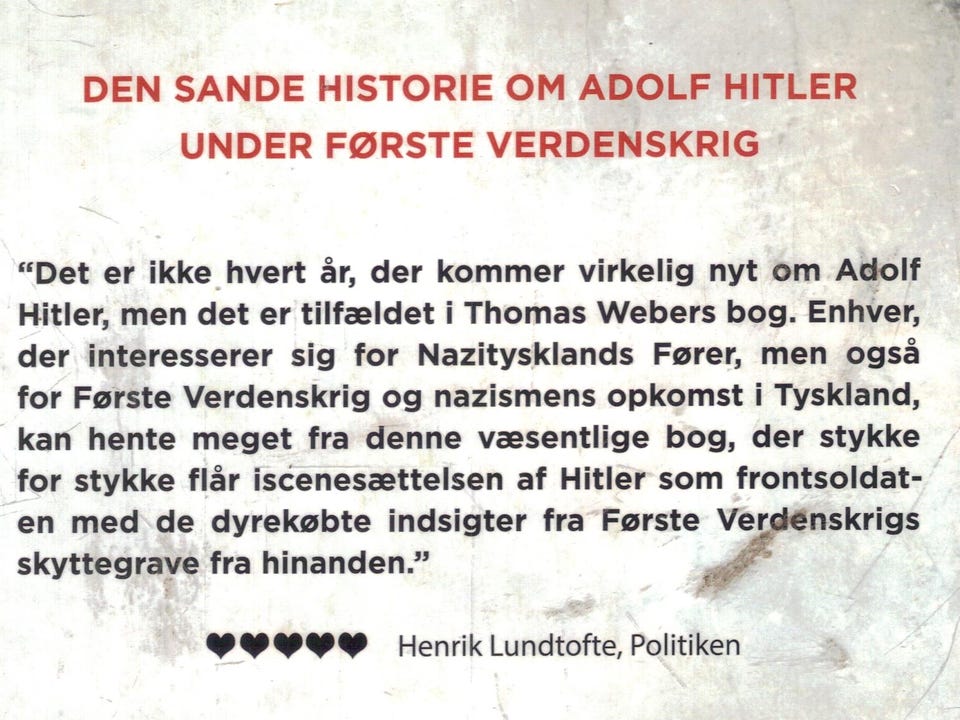 DEN SANDE HISTORIE OM ADOLF HITLER
UNDER FØRSTE VERDENSKRIG

"Det er ikke hvert år, der kommer virkelig nyt om Adolf Hitler, men det er tilfældet i Thomas Webers bog. Enhver, der interesserer sig for Nazitysklands Fører, men også for Første Verdenskrig og nazismens opkomst i Tyskland, kan hente meget fra denne væsentlige bog, der stykke for stykke flår iscenesættelsen af Hitler som frontsoldaten med de dyrekøbte indsigter fra Første Verdenskrigs skyttegrave fra hinanden."

♥♥♥♥♥ Henrik Lundtofte, Politiken